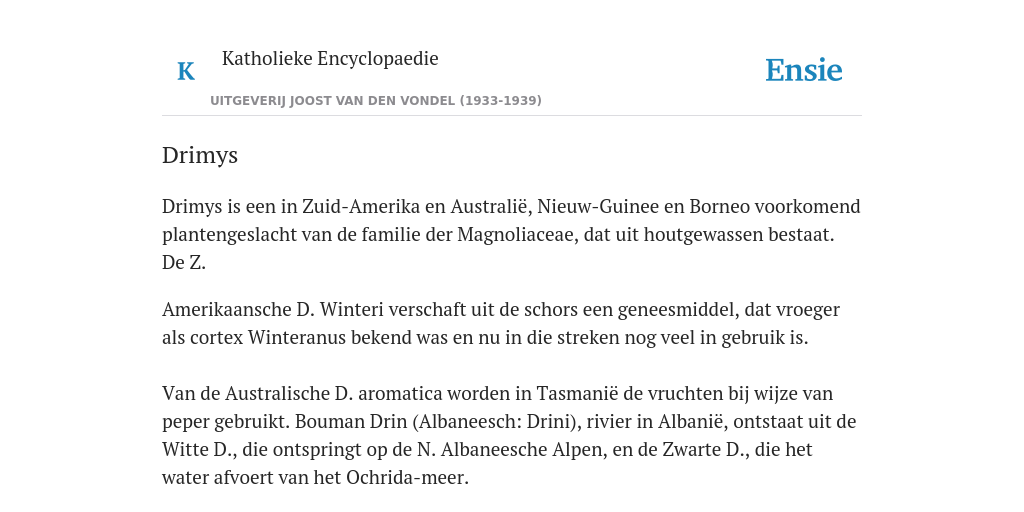 K

Katholieke Encyclopaedie

UITGEVERIJ JOOST VAN DEN VONDEL (1933-1939)

Ensie

Drimys

Drimys is een in Zuid-Amerika en Australië, Nieuw-Guinee en Borneo voorkomend plantengeslacht van de familie der Magnoliaceae, dat uit houtgewassen bestaat. De Z.

Amerikaansche D. Winteri verschaft uit de schors een geneesmiddel, dat vroeger als cortex Winteranus bekend was en nu in die streken nog veel in gebruik is.

Van de Australische D. aromatica worden in Tasmanië de vruchten bij wijze van peper gebruikt. Bouman Drin (Albaneesch: Drini), rivier in Albanië, ontstaat uit de Witte D., die ontspringt op de N. Albaneesche Alpen, en de Zwarte D., die het water afvoert van het Ochrida-meer.